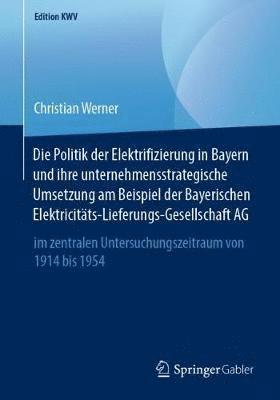 Edition KWV

Christian Werner

Die Politik der Elektrifizierung in Bayern und ihre unternehmensstrategische Umsetzung am Beispiel der Bayerischen Elektricitäts-Lieferungs-Gesellschaft AG

im zentralen Untersuchungszeitraum von 1914 bis 1954

Springer Gabler